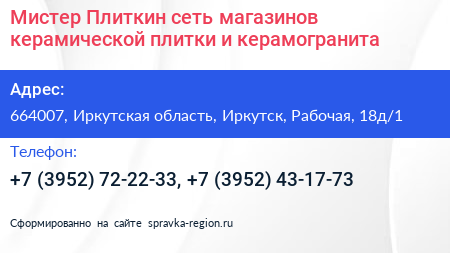 Мистер Плиткин сеть магазинов керамической плитки и керамогранита

Адрес:

664007, Иркутская область, Иркутск, Рабочая, 18д/1

Телефон:

+7 (3952) 72-22-33, +7 (3952) 43-17-73

Сформированно на сайте spravka-region.ru